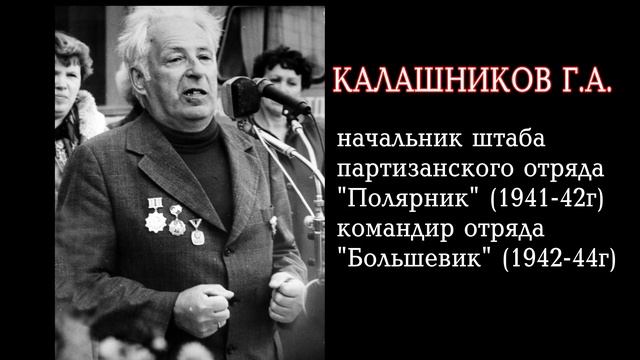 КАЛАШНИКОВ Г.А.

начальник штаба партизанского отряда "Полярник" (1941-42г) командир отряда "Большевик" (1942-44г)